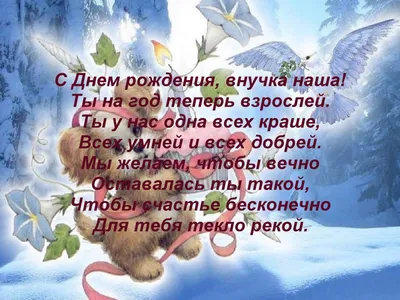 С Днем рождения, внучка наша!
Ты на год теперь взрослей.
Ты у нас одна всех краше,
Всех умней и всех добрей.
Мы желаем, чтобы вечно
Оставалась ты такой,
Чтобы счастье бесконечно
Для тебя текло рекой.